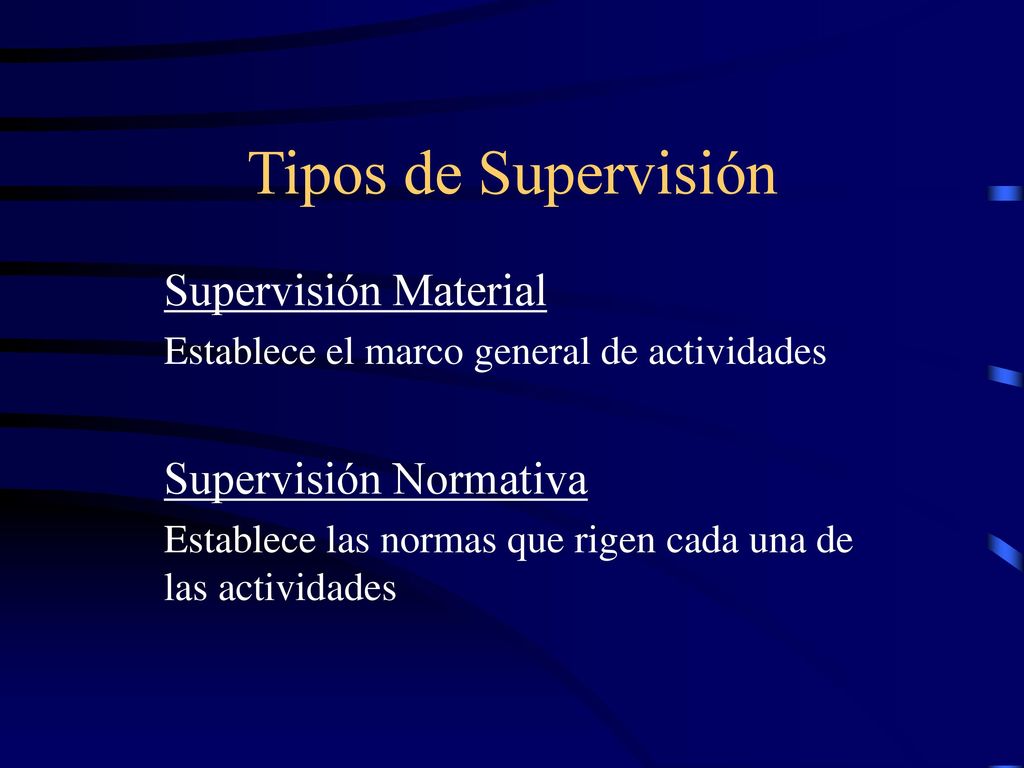 Tipos de Supervisión

Supervisión Material

Establece el marco general de actividades

Supervisión Normativa

Establece las normas que rigen cada una de las actividades